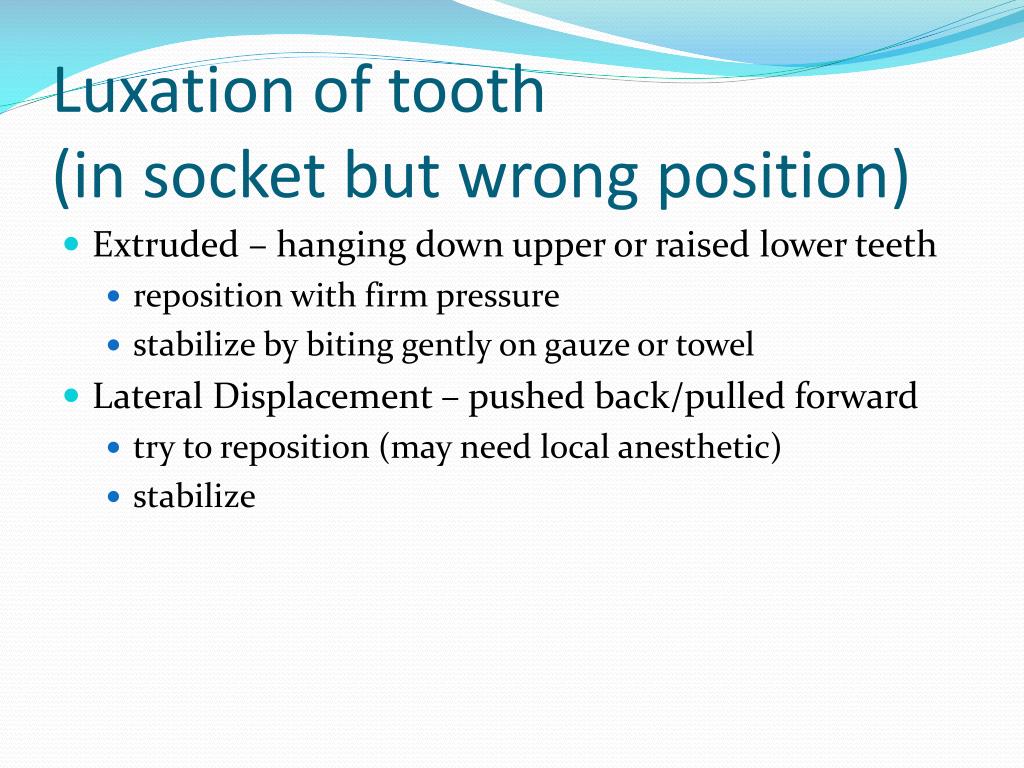 Luxation of tooth
(in socket but wrong position)

- Extruded – hanging down upper or raised lower teeth
  - reposition with firm pressure
  - stabilize by biting gently on gauze or towel
- Lateral Displacement – pushed back/pulled forward
  - try to reposition (may need local anesthetic)
  - stabilize